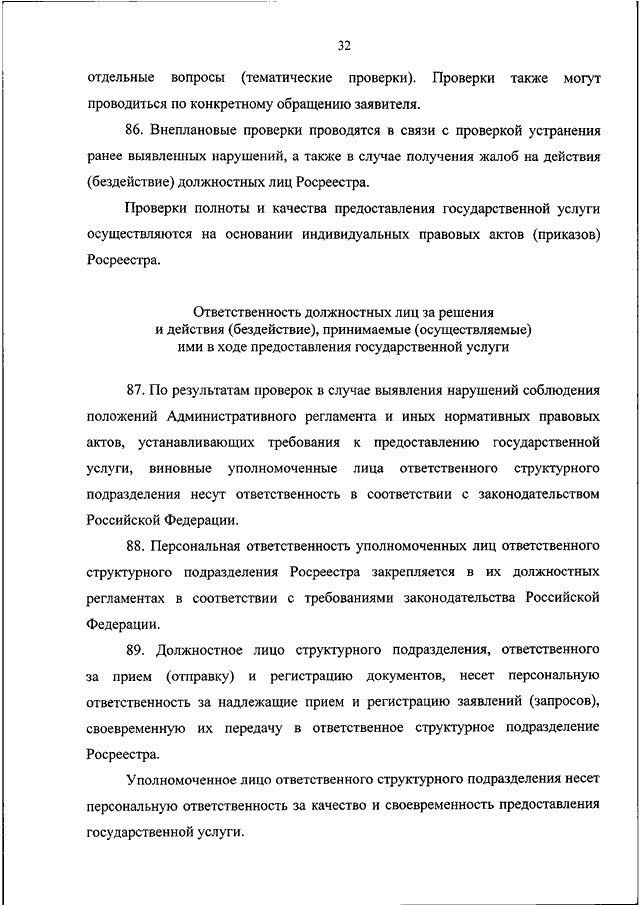 32

отдельные вопросы (тематические проверки). Проверки также могут проводиться по конкретному обращению заявителя.

86. Внеплановые проверки проводятся в связи с проверкой устранения ранее выявленных нарушений, а также в случае получения жалоб на действия (бездействие) должностных лиц Росреестра.

Проверки полноты и качества предоставления государственной услуги осуществляются на основании индивидуальных правовых актов (приказов) Росреестра.

Ответственность должностных лиц за решения и действия (бездействие), принимаемые (осуществляемые) ими в ходе предоставления государственной услуги

87. По результатам проверок в случае выявления нарушений соблюдения положений Административного регламента и иных нормативных правовых актов, устанавливающих требования к предоставлению государственной услуги, виновные уполномоченные лица ответственного структурного подразделения несут ответственность в соответствии с законодательством Российской Федерации.

88. Персональная ответственность уполномоченных лиц ответственного структурного подразделения Росреестра закрепляется в их должностных регламентах в соответствии с требованиями законодательства Российской Федерации.

89. Должностное лицо структурного подразделения, ответственного за прием (отправку) и регистрацию документов, несет персональную ответственность за надлежащие прием и регистрацию заявлений (запросов), своевременную их передачу в ответственное структурное подразделение Росреестра.

Уполномоченное лицо ответственного структурного подразделения несет персональную ответственность за качество и своевременность предоставления государственной услуги.